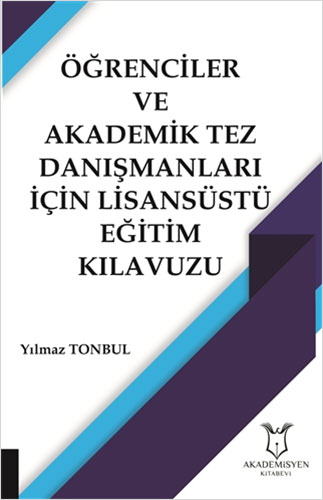 ÖĞRENCİLER VE AKADEMİK TEZ DANIŞMANLARI İÇİN LİSANSÜSTÜ EĞİTİM KILAVUZU

Yılmaz TONBUL

AKADEMİSYEN KİTABEVİ